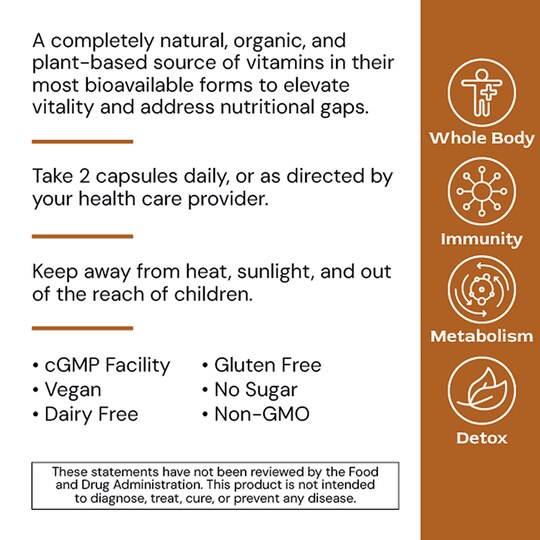 A completely natural, organic, and plant-based source of vitamins in their most bioavailable forms to elevate vitality and address nutritional gaps.

Take 2 capsules daily, or as directed by your health care provider.

Keep away from heat, sunlight, and out of the reach of children.

• cGMP Facility
• Vegan
• Dairy Free

• Gluten Free
• No Sugar
• Non-GMO

These statements have not been reviewed by the Food and Drug Administration. This product is not intended to diagnose, treat, cure, or prevent any disease.

Whole Body

Immunity

Metabolism

Detox